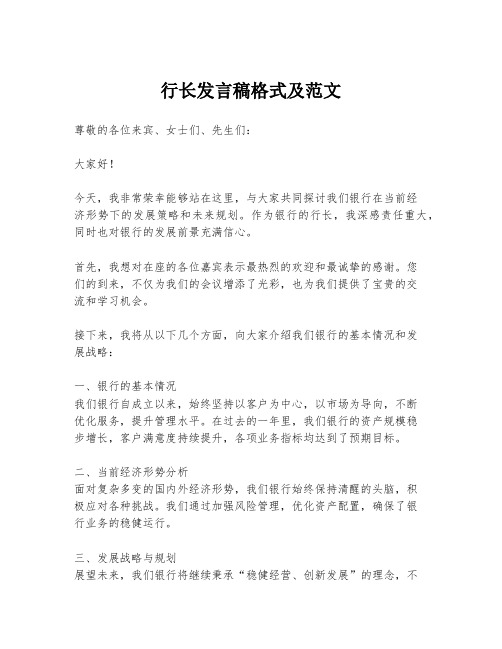 行长发言稿格式及范文

尊敬的各位来宾、女士们、先生们：

大家好！

今天，我非常荣幸能够站在这里，与大家共同探讨我们银行在当前经济形势下的发展策略和未来规划。作为银行的行长，我深感责任重大，同时也对银行的发展前景充满信心。

首先，我想对在座的各位嘉宾表示最热烈的欢迎和最诚挚的感谢。您们的到来，不仅为我们的会议增添了光彩，也为我们提供了宝贵的交流和学习机会。

接下来，我将从以下几个方面，向大家介绍我们银行的基本情况和发展战略：

一、银行的基本情况
我们银行自成立以来，始终坚持以客户为中心，以市场为导向，不断优化服务，提升管理水平。在过去的一年里，我们银行的资产规模稳步增长，客户满意度持续提升，各项业务指标均达到了预期目标。

二、当前经济形势分析
面对复杂多变的国内外经济形势，我们银行始终保持清醒的头脑，积极应对各种挑战。我们通过加强风险管理，优化资产配置，确保了银行业务的稳健运行。

三、发展战略与规划
展望未来，我们银行将继续秉承“稳健经营、创新发展”的理念，不